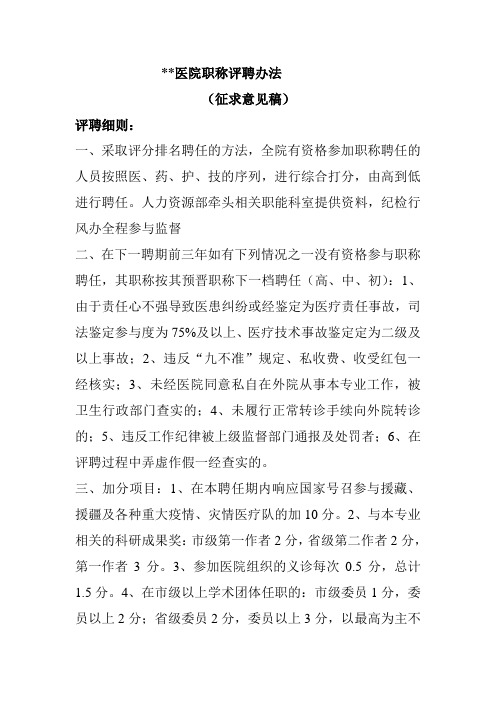 **医院职称评聘办法

（征求意见稿）

评聘细则：

一、采取评分排名聘任的方法，全院有资格参加职称聘任的人员按照医、药、护、技的序列，进行综合打分，由高到低进行聘任。人力资源部牵头相关职能科室提供资料，纪检行风办全程参与监督

二、在下一聘期前三年如有下列情况之一没有资格参与职称聘任，其职称按其预晋职称下一档聘任（高、中、初）：1、由于责任心不强导致医患纠纷或经鉴定为医疗责任事故，司法鉴定参与度为75%及以上、医疗技术事故鉴定定为二级及以上事故；2、违反“九不准”规定、私收费、收受红包一经核实；3、未经医院同意私自在外院从事本专业工作，被卫生行政部门查实的；4、未履行正常转诊手续向外院转诊的；5、违反工作纪律被上级监督部门通报及处罚者；6、在评聘过程中弄虚作假一经查实的。

三、加分项目：1、在本聘任期内响应国家号召参与援藏、援疆及各种重大疫情、灾情医疗队的加10分。2、与本专业相关的科研成果奖：市级第一作者2分，省级第二作者2分，第一作者 3 分。3、参加医院组织的义诊每次 0.5 分，总计1.5分。4、在市级以上学术团体任职的：市级委员1分，委员以上2分；省级委员2分，委员以上3分，以最高为主不